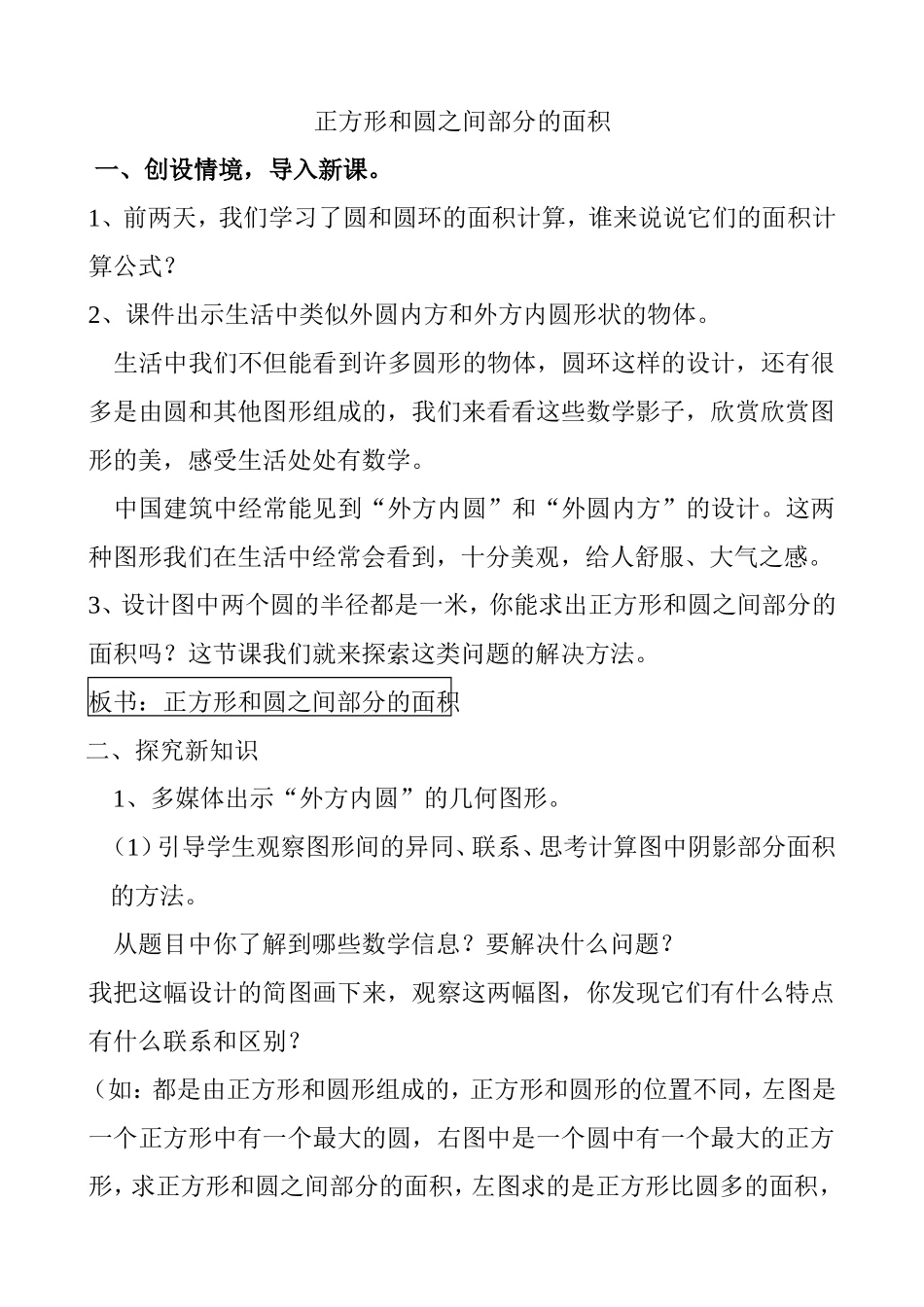 正方形和圆之间部分的面积

一、创设情境，导入新课。

1、前两天，我们学习了圆和圆环的面积计算，谁来说说它们的面积计算公式？

2、课件出示生活中类似外圆内方和外方内圆形状的物体。

生活中我们不但能看到许多圆形的物体，圆环这样的设计，还有很多是由圆和其他图形组成的，我们来看看这些数学影子，欣赏欣赏图形的美，感受生活处处有数学。

中国建筑中经常能见到“外方内圆”和“外圆内方”的设计。这两种图形我们在生活中经常会看到，十分美观，给人舒服、大气之感。

3、设计图中两个圆的半径都是一米，你能求出正方形和圆之间部分的面积吗？这节课我们就来探索这类问题的解决方法。

板书：正方形和圆之间部分的面积

二、探究新知识

1、多媒体出示“外方内圆”的几何图形。

（1）引导学生观察图形间的异同、联系、思考计算图中阴影部分面积的方法。

从题目中你了解到哪些数学信息？要解决什么问题？

我把这幅设计的简图画下来，观察这两幅图，你发现它们有什么特点有什么联系和区别？

（如：都是由正方形和圆形组成的，正方形和圆形的位置不同，左图是一个正方形中有一个最大的圆，右图中是一个圆中有一个最大的正方形，求正方形和圆之间部分的面积，左图求的是正方形比圆多的面积，